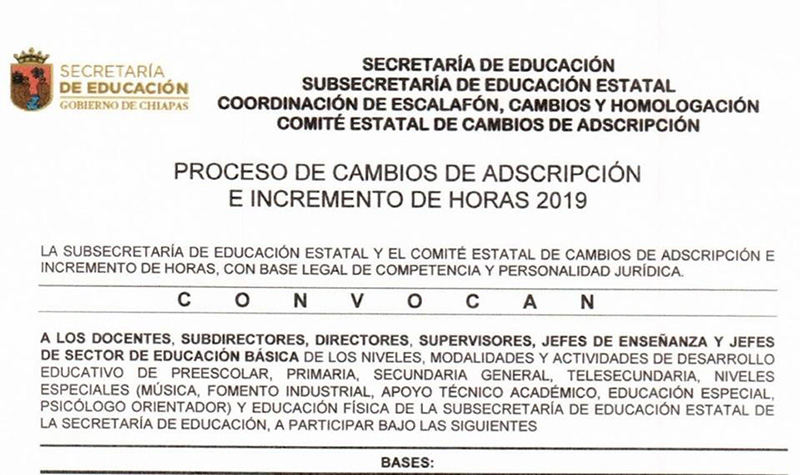 SECRETARÍA
DE EDUCACIÓN
GOBIERNO DE CHIAPAS

SECRETARÍA DE EDUCACIÓN
SUBSECRETARÍA DE EDUCACIÓN ESTATAL
COORDINACIÓN DE ESCALAFÓN, CAMBIOS Y HOMOLOGACIÓN
COMITÉ ESTATAL DE CAMBIOS DE ADSCRIPCIÓN

PROCESO DE CAMBIOS DE ADSCRIPCIÓN
E INCREMENTO DE HORAS 2019

LA SUBSECRETARÍA DE EDUCACIÓN ESTATAL Y EL COMITÉ ESTATAL DE CAMBIOS DE ADSCRIPCIÓN E INCREMENTO DE HORAS, CON BASE LEGAL DE COMPETENCIA Y PERSONALIDAD JURÍDICA.

C O N V O C A N

A LOS DOCENTES, SUBDIRECTORES, DIRECTORES, SUPERVISORES, JEFES DE ENSEÑANZA Y JEFES DE SECTOR DE EDUCACIÓN BÁSICA DE LOS NIVELES, MODALIDADES Y ACTIVIDADES DE DESARROLLO EDUCATIVO DE PREESCOLAR, PRIMARIA, SECUNDARIA GENERAL, TELESECUNDARIA, NIVELES ESPECIALES (MÚSICA, FOMENTO INDUSTRIAL, APOYO TÉCNICO ACADÉMICO, EDUCACIÓN ESPECIAL, PSICÓLOGO ORIENTADOR) Y EDUCACIÓN FÍSICA DE LA SUBSECRETARÍA DE EDUCACIÓN ESTATAL DE LA SECRETARÍA DE EDUCACIÓN, A PARTICIPAR BAJO LAS SIGUIENTES

BASES: